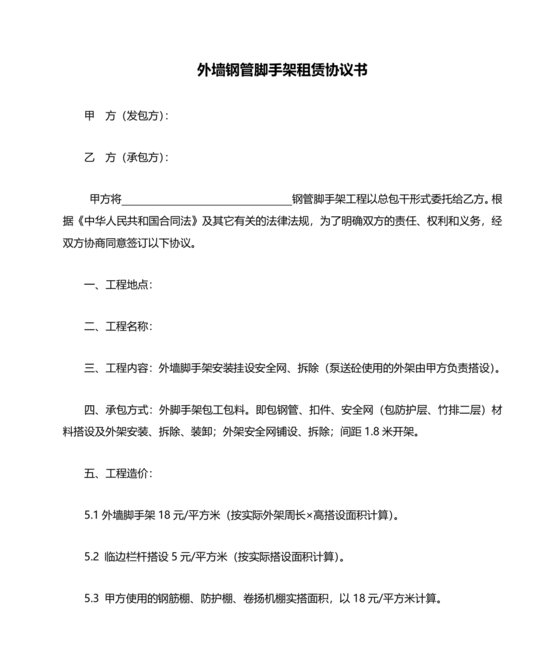 外墙钢管脚手架租赁协议书

甲　方（发包方）：

乙　方（承包方）：

甲方将________________________________钢管脚手架工程以总包干形式委托给乙方。根据《中华人民共和国合同法》及其它有关的法律法规，为了明确双方的责任、权利和义务，经双方协商同意签订以下协议。

一、工程地点：

二、工程名称：

三、工程内容：外墙脚手架安装挂设安全网、拆除（泵送砼使用的外架由甲方负责搭设）。

四、承包方式：外脚手架包工包料。即包钢管、扣件、安全网（包防护层、竹排二层）材料搭设及外架安装、拆除、装卸；外架安全网铺设、拆除；间距 1.8 米开架。

五、工程造价：

5.1 外墙脚手架 18 元/平方米（按实际外架周长×高搭设面积计算）。

5.2 临边栏杆搭设 5 元/平方米（按实际搭设面积计算）。

5.3 甲方使用的钢筋棚、防护棚、卷扬机棚实搭面积，以 18 元/平方米计算。